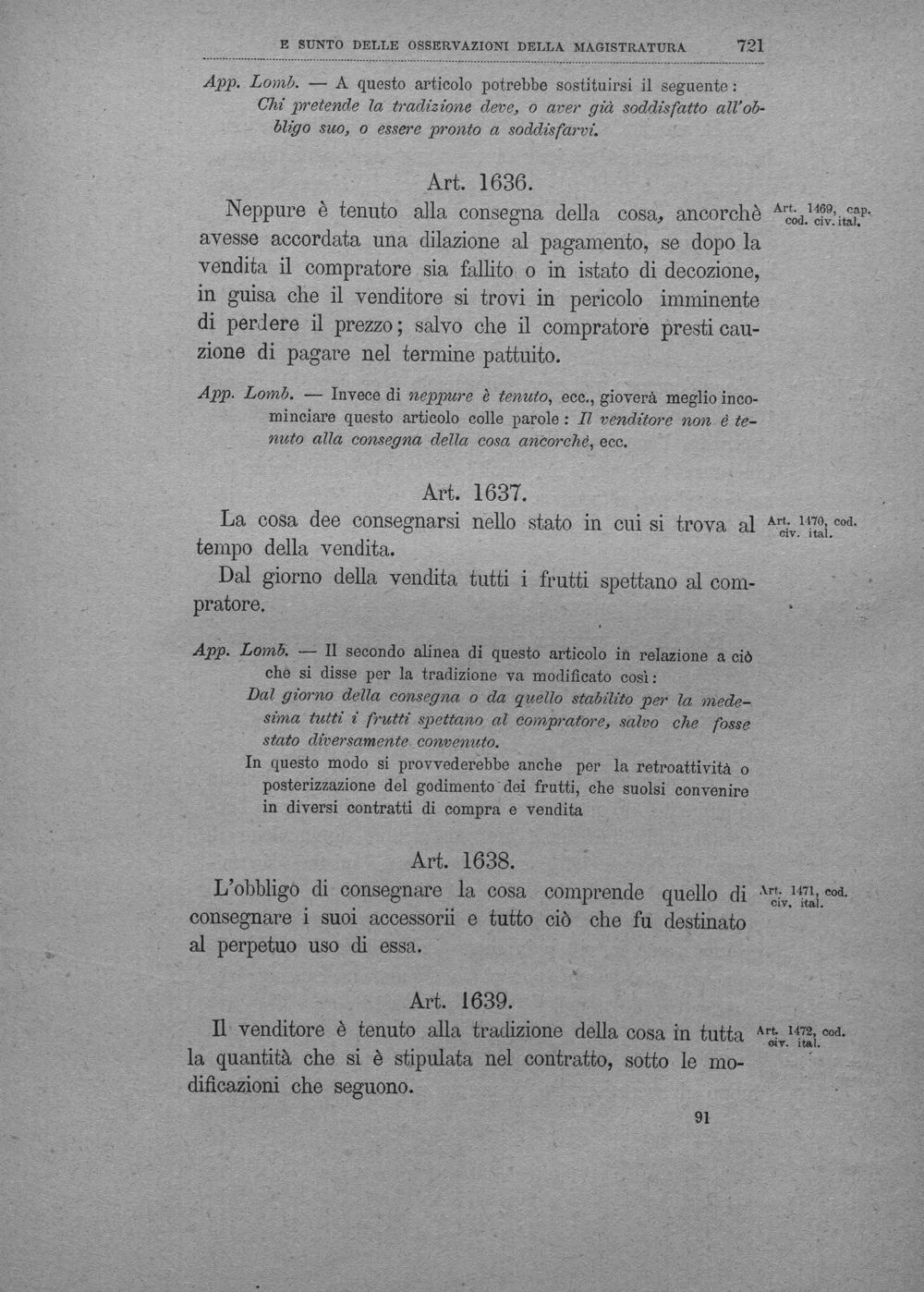 E SUNTO DELLE OSSERVAZIONI DELLA MAGISTRATURA 721

App. Lomb. — A questo articolo potrebbe sostituirsi il seguente: Chi pretende la tradizione deve, o aver già soddisfatto all'obbligo suo, o essere pronto a soddisfarvi.

Art. 1636.

Neppure è tenuto alla consegna della cosa, ancorchè avesse accordata una dilazione al pagamento, se dopo la vendita il compratore sia fallito o in istato di decozione, in guisa che il venditore si trovi in pericolo imminente di perdere il prezzo; salvo che il compratore presti cauzione di pagare nel termine pattuito.

Art. 1469, cap. cod. civ. ital.

App. Lomb. — Invece di neppure è tenuto, ecc., gioverà meglio incominciare questo articolo colle parole: Il venditore non è tenuto alla consegna della cosa ancorchè, ecc.

Art. 1637.

La cosa dee consegnarsi nello stato in cui si trova al tempo della vendita.

Art. 1470, cod. civ. ital.

Dal giorno della vendita tutti i frutti spettano al compratore.

App. Lomb. — Il secondo alinea di questo articolo in relazione a ciò che si disse per la tradizione va modificato così:

Dal giorno della consegna o da quello stabilito per la medesima tutti i frutti spettano al compratore, salvo che fosse stato diversamente convenuto.

In questo modo si provvederebbe anche per la retroattività o posterizzazione del godimento dei frutti, che suolsi convenire in diversi contratti di compra e vendita

Art. 1638.

L'obbligo di consegnare la cosa comprende quello di consegnare i suoi accessorii e tutto ciò che fu destinato al perpetuo uso di essa.

Art. 1471, cod. civ. ital.

Art. 1639.

Il venditore è tenuto alla tradizione della cosa in tutta la quantità che si è stipulata nel contratto, sotto le modificazioni che seguono.

Art. 1472, cod. civ. ital.

91